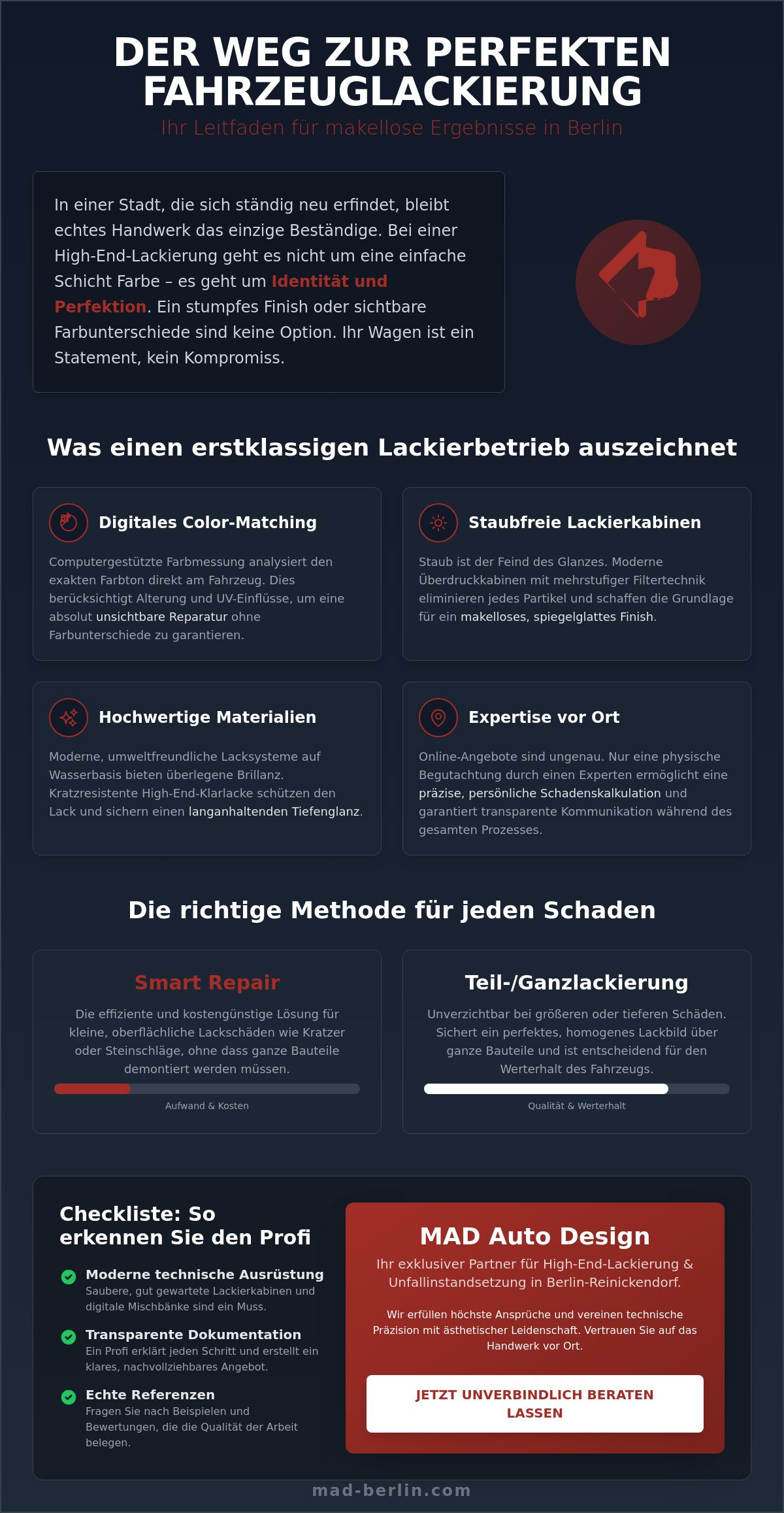 DER WEG ZUR PERFEKTEN FAHRZEUGLACKIERUNG

Ihr Leitfaden für makellose Ergebnisse in Berlin

In einer Stadt, die sich ständig neu erfindet, bleibt echtes Handwerk das einzige Beständige. Bei einer High-End-Lackierung geht es nicht um eine einfache Schicht Farbe – es geht um Identität und Perfektion. Ein stumpfes Finish oder sichtbare Farbunterschiede sind keine Option. Ihr Wagen ist ein Statement, kein Kompromiss.

Was einen erstklassigen Lackierbetrieb auszeichnet

Digitales Color-Matching

Computergestützte Farbmessung analysiert den exakten Farbton direkt am Fahrzeug. Dies berücksichtigt Alterung und UV-Einflüsse, um eine absolut unsichtbare Reparatur ohne Farbunterschiede zu garantieren.

Staubfreie Lackierkabinen

Staub ist der Feind des Glanzes. Moderne Überdruckkabinen mit mehrstufiger Filtertechnik eliminieren jedes Partikel und schaffen die Grundlage für ein makelloses, spiegelglattes Finish.

Hochwertige Materialien

Moderne, umweltfreundliche Lacksysteme auf Wasserbasis bieten überlegene Brillanz. Kratzresistente High-End-Klarlacke schützen den Lack und sichern einen langanhaltenden Tiefenglanz.

Expertise vor Ort

Online-Angebote sind ungenau. Nur eine physische Begutachtung durch einen Experten ermöglicht eine präzise, persönliche Schadenskalkulation und garantiert transparente Kommunikation während des gesamten Prozesses.

Die richtige Methode für jeden Schaden

Smart Repair

Die effiziente und kostengünstige Lösung für kleine, oberflächliche Lackschäden wie Kratzer oder Steinschläge, ohne dass ganze Bauteile demontiert werden müssen.

Aufwand & Kosten

Teil-/Ganzlackierung

Unverzichtbar bei größeren oder tieferen Schäden. Sichert ein perfektes, homogenes Lackbild über ganze Bauteile und ist entscheidend für den Werterhalt des Fahrzeugs.

Qualität & Werterhalt

Checkliste: So erkennen Sie den Profi

Moderne technische Ausrüstung
Saubere, gut gewartete Lackierkabinen und digitale Mischbänke sind ein Muss.

Transparente Dokumentation
Ein Profi erklärt jeden Schritt und erstellt ein klares, nachvollziehbares Angebot.

Echte Referenzen
Fragen Sie nach Beispielen und Bewertungen, die die Qualität der Arbeit belegen.

MAD Auto Design

Ihr exklusiver Partner für High-End-Lackierung & Unfallinstandsetzung in Berlin-Reinickendorf.

Wir erfüllen höchste Ansprüche und vereinen technische Präzision mit ästhetischer Leidenschaft. Vertrauen Sie auf das Handwerk vor Ort.

JETZT UNVERBINDLICH BERATEN LASSEN

mad-berlin.com